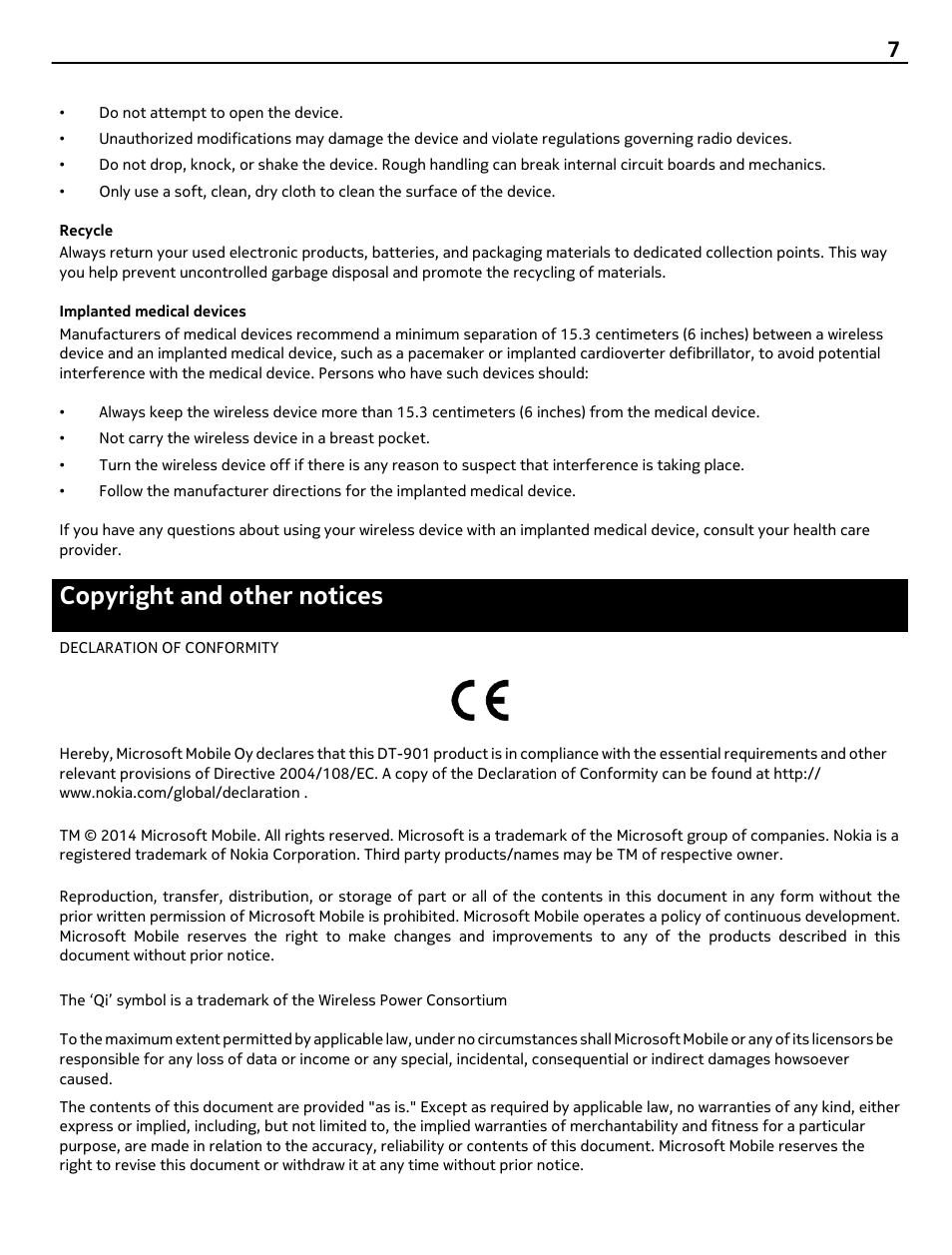 7

• Do not attempt to open the device.
• Unauthorized modifications may damage the device and violate regulations governing radio devices.
• Do not drop, knock, or shake the device. Rough handling can break internal circuit boards and mechanics.
• Only use a soft, clean, dry cloth to clean the surface of the device.

Recycle
Always return your used electronic products, batteries, and packaging materials to dedicated collection points. This way you help prevent uncontrolled garbage disposal and promote the recycling of materials.

Implanted medical devices
Manufacturers of medical devices recommend a minimum separation of 15.3 centimeters (6 inches) between a wireless device and an implanted medical device, such as a pacemaker or implanted cardioverter defibrillator, to avoid potential interference with the medical device. Persons who have such devices should:

• Always keep the wireless device more than 15.3 centimeters (6 inches) from the medical device.
• Not carry the wireless device in a breast pocket.
• Turn the wireless device off if there is any reason to suspect that interference is taking place.
• Follow the manufacturer directions for the implanted medical device.

If you have any questions about using your wireless device with an implanted medical device, consult your health care provider.

Copyright and other notices

DECLARATION OF CONFORMITY

CE

Hereby, Microsoft Mobile Oy declares that this DT-901 product is in compliance with the essential requirements and other relevant provisions of Directive 2004/108/EC. A copy of the Declaration of Conformity can be found at http://www.nokia.com/global/declaration .

TM © 2014 Microsoft Mobile. All rights reserved. Microsoft is a trademark of the Microsoft group of companies. Nokia is a registered trademark of Nokia Corporation. Third party products/names may be TM of respective owner.

Reproduction, transfer, distribution, or storage of part or all of the contents in this document in any form without the prior written permission of Microsoft Mobile is prohibited. Microsoft Mobile operates a policy of continuous development. Microsoft Mobile reserves the right to make changes and improvements to any of the products described in this document without prior notice.

The 'Qi' symbol is a trademark of the Wireless Power Consortium

To the maximum extent permitted by applicable law, under no circumstances shall Microsoft Mobile or any of its licensors be responsible for any loss of data or income or any special, incidental, consequential or indirect damages howsoever caused.

The contents of this document are provided "as is." Except as required by applicable law, no warranties of any kind, either express or implied, including, but not limited to, the implied warranties of merchantability and fitness for a particular purpose, are made in relation to the accuracy, reliability or contents of this document. Microsoft Mobile reserves the right to revise this document or withdraw it at any time without prior notice.